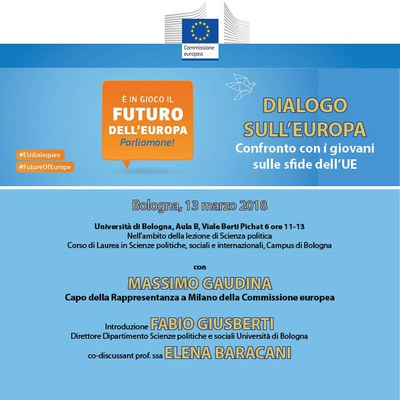 Commissione europea

È IN GIOCO IL
FUTURO
DELL'EUROPA
Parliamone!

#EUdialogues
#FutureOfEurope

DIALOGO SULL'EUROPA
Confronto con i giovani sulle sfide dell'UE

Bologna, 13 marzo 2018

Università di Bologna, Aula B, Viale Berti Pichat 6 ore 11-13
Nell'ambito della lezione di Scienza politica
Corso di Laurea in Scienze politiche, sociali e internazionali, Campus di Bologna

con

MASSIMO GAUDINA
Capo della Rappresentanza a Milano della Commissione europea

Introduzione FABIO GIUSBERTI
Direttore Dipartimento Scienze politiche e sociali Università di Bologna

co-discussant prof. ssa ELENA BARACANI